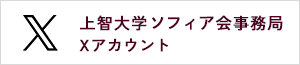 上智大学ソフィア会事務局
Xアカウント